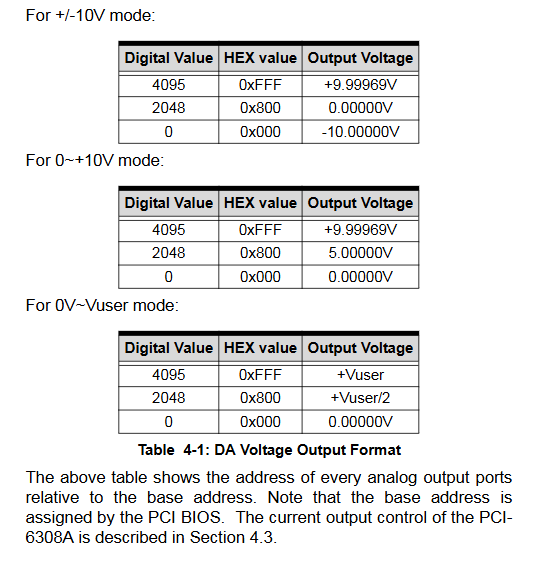 For +/-10V mode:

| Digital Value | HEX value | Output Voltage |
|---|---|---|
| 4095 | 0xFFF | +9.99969V |
| 2048 | 0x800 | 0.00000V |
| 0 | 0x000 | -10.00000V |

For 0~+10V mode:

| Digital Value | HEX value | Output Voltage |
|---|---|---|
| 4095 | 0xFFF | +9.99969V |
| 2048 | 0x800 | 5.00000V |
| 0 | 0x000 | 0.00000V |

For 0V~Vuser mode:

| Digital Value | HEX value | Output Voltage |
|---|---|---|
| 4095 | 0xFFF | +Vuser |
| 2048 | 0x800 | +Vuser/2 |
| 0 | 0x000 | 0.00000V |

Table 4-1: DA Voltage Output Format

The above table shows the address of every analog output ports relative to the base address. Note that the base address is assigned by the PCI BIOS. The current output control of the PCI-6308A is described in Section 4.3.